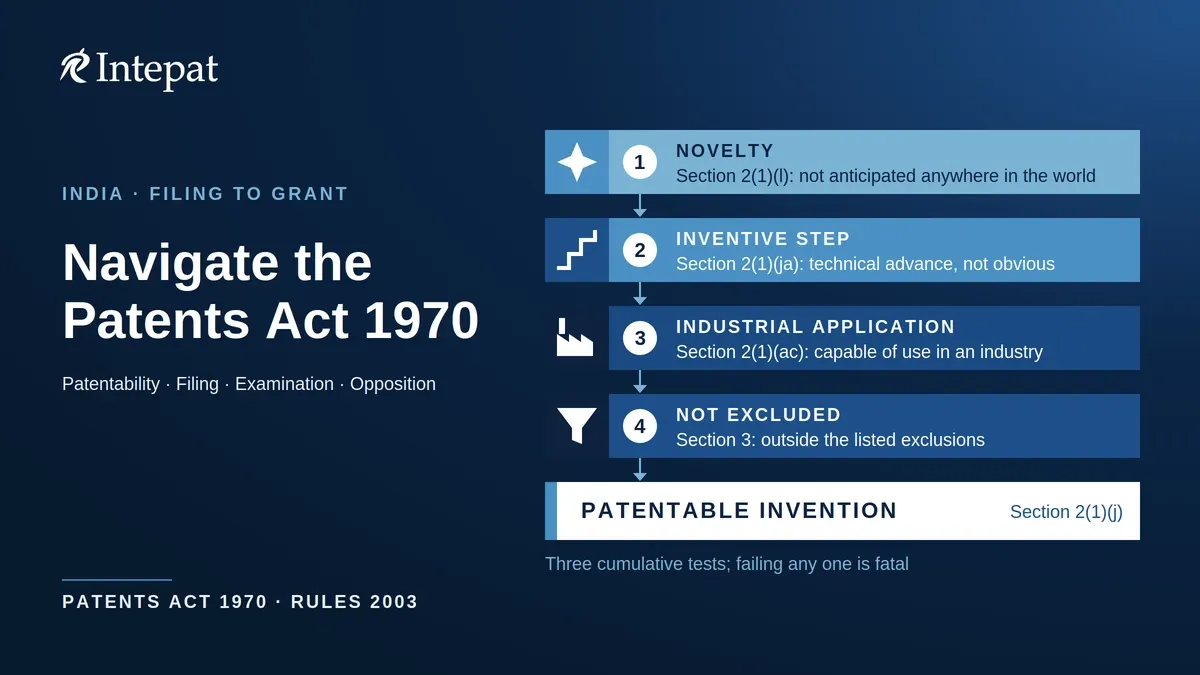 Intepat

INDIA · FILING TO GRANT

Navigate the Patents Act 1970

Patentability · Filing · Examination · Opposition

PATENTS ACT 1970 · RULES 2003

1
NOVELTY
Section 2(1)(l): not anticipated anywhere in the world

2
INVENTIVE STEP
Section 2(1)(ja): technical advance, not obvious

3
INDUSTRIAL APPLICATION
Section 2(1)(ac): capable of use in an industry

4
NOT EXCLUDED
Section 3: outside the listed exclusions

PATENTABLE INVENTION
Section 2(1)(j)

Three cumulative tests; failing any one is fatal